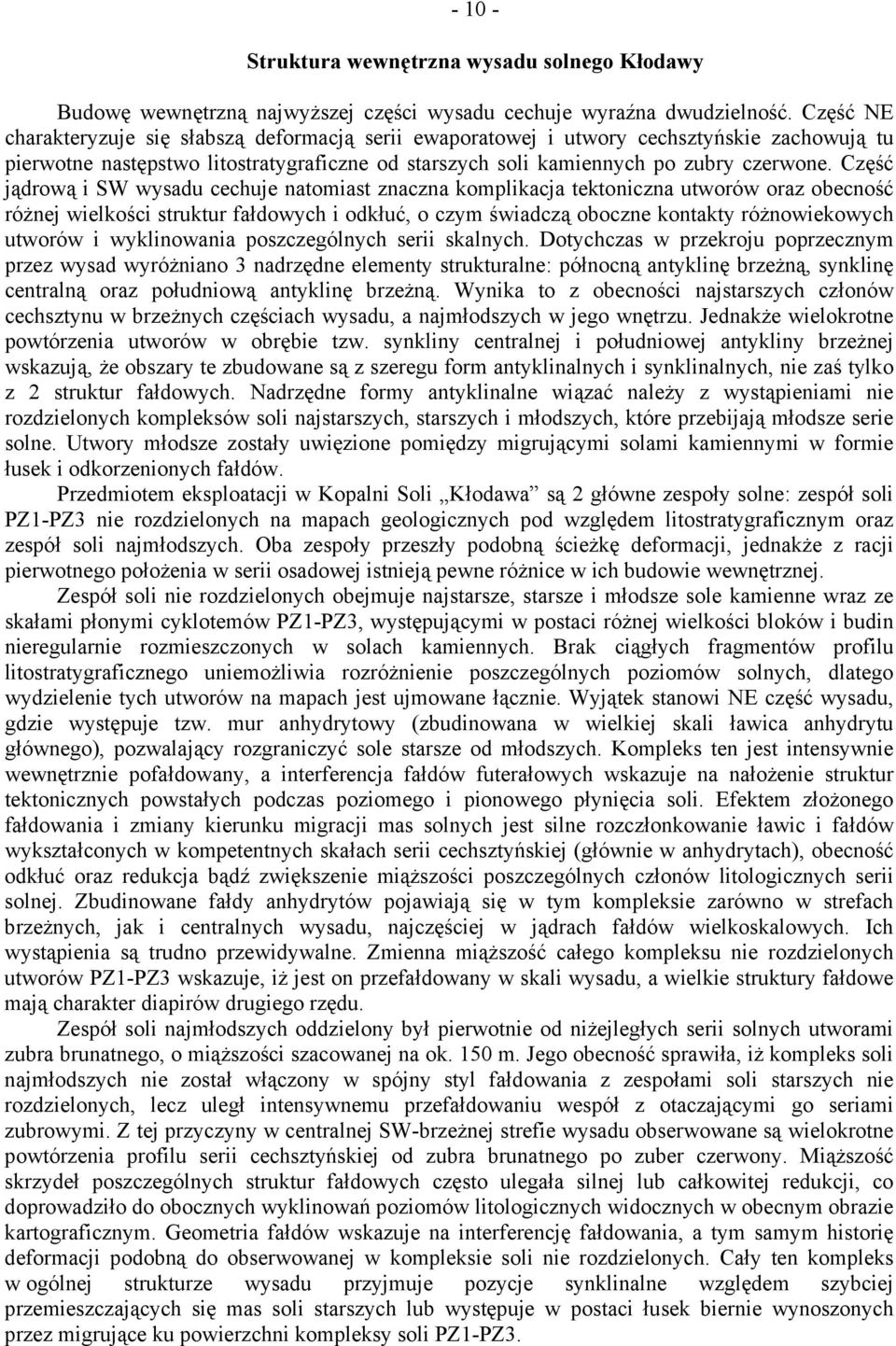 - 10 -

Struktura wewnętrzna wysadu solnego Kłodawy

Budowę wewnętrzną najwyższej części wysadu cechuje wyraźna dwudzielność. Część NE charakteryzuje się słabszą deformacją serii ewaporatowej i utwory cechsztyńskie zachowują tu pierwotne następstwo litostratygraficzne od starszych soli kamiennych po zubry czerwone. Część jądrową i SW wysadu cechuje natomiast znaczna komplikacja tektoniczna utworów oraz obecność różnej wielkości struktur fałdowych i odkłuć, o czym świadczą oboczne kontakty różnowiekowych utworów i wyklinowania poszczególnych serii skalnych. Dotychczas w przekroju poprzecznym przez wysad wyróżniano 3 nadrzędne elementy strukturalne: północną antyklinę brzeżną, synklinę centralną oraz południową antyklinę brzeżną. Wynika to z obecności najstarszych członów cechsztynu w brzeżnych częściach wysadu, a najmłodszych w jego wnętrzu. Jednakże wielokrotne powtórzenia utworów w obrębie tzw. synkliny centralnej i południowej antykliny brzeżnej wskazują, że obszary te zbudowane są z szeregu form antyklinalnych i synklinalnych, nie zaś tylko z 2 struktur fałdowych. Nadrzędne formy antyklinalne wiązać należy z wystąpieniami nie rozdzielonych kompleksów soli najstarszych, starszych i młodszych, które przebijają młodsze serie solne. Utwory młodsze zostały uwięzione pomiędzy migrującymi solami kamiennymi w formie łusek i odkorzenionych fałdów.

Przedmiotem eksploatacji w Kopalni Soli „Kłodawa” są 2 główne zespoły solne: zespół soli PZ1-PZ3 nie rozdzielonych na mapach geologicznych pod względem litostratygraficznym oraz zespół soli najmłodszych. Oba zespoły przeszły podobną ścieżkę deformacji, jednakże z racji pierwotnego położenia w serii osadowej istnieją pewne różnice w ich budowie wewnętrznej.

Zespół soli nie rozdzielonych obejmuje najstarsze, starsze i młodsze sole kamienne wraz ze skałami płonymi cyklotemów PZ1-PZ3, występującymi w postaci różnej wielkości bloków i budin nieregularnie rozmieszczonych w solach kamiennych. Brak ciągłych fragmentów profilu litostratygraficznego uniemożliwia rozróżnienie poszczególnych poziomów solnych, dlatego wydzielenie tych utworów na mapach jest ujmowane łącznie. Wyjątek stanowi NE część wysadu, gdzie występuje tzw. mur anhydrytowy (zbudinowana w wielkiej skali ławica anhydrytu głównego), pozwalający rozgraniczyć sole starsze od młodszych. Kompleks ten jest intensywnie wewnętrznie pofałdowany, a interferencja fałdów futerałowych wskazuje na nałożenie struktur tektonicznych powstałych podczas poziomego i pionowego płynięcia soli. Efektem złożonego fałdowania i zmiany kierunku migracji mas solnych jest silne rozczłonkowanie ławic i fałdów wykształconych w kompetentnych skałach serii cechsztyńskiej (głównie w anhydrytach), obecność odkłuć oraz redukcja bądź zwiększenie miąższości poszczególnych członów litologicznych serii solnej. Zbudinowane fałdy anhydrytów pojawiają się w tym kompleksie zarówno w strefach brzeżnych, jak i centralnych wysadu, najczęściej w jądrach fałdów wielkoskalowych. Ich wystąpienia są trudno przewidywalne. Zmienna miąższość całego kompleksu nie rozdzielonych utworów PZ1-PZ3 wskazuje, iż jest on przefałdowany w skali wysadu, a wielkie struktury fałdowe mają charakter diapirów drugiego rzędu.

Zespół soli najmłodszych oddzielony był pierwotnie od niżejległych serii solnych utworami zubra brunatnego, o miąższości szacowanej na ok. 150 m. Jego obecność sprawiła, iż kompleks soli najmłodszych nie został włączony w spójny styl fałdowania z zespołami soli starszych nie rozdzielonych, lecz uległ intensywnemu przefałdowaniu wespół z otaczającymi go seriami zubrowymi. Z tej przyczyny w centralnej SW-brzeżnej strefie wysadu obserwowane są wielokrotne powtórzenia profilu serii cechsztyńskiej od zubra brunatnego po zuber czerwony. Miąższość skrzydeł poszczególnych struktur fałdowych często ulegała silnej lub całkowitej redukcji, co doprowadziło do obocznych wyklinowań poziomów litologicznych widocznych w obecnym obrazie kartograficznym. Geometria fałdów wskazuje na interferencję fałdowania, a tym samym historię deformacji podobną do obserwowanej w kompleksie soli nie rozdzielonych. Cały ten kompleks w ogólnej strukturze wysadu przyjmuje pozycje synklinalne względem szybciej przemieszczających się mas soli starszych lub występuje w postaci łusek biernie wynoszonych przez migrujące ku powierzchni kompleksy soli PZ1-PZ3.